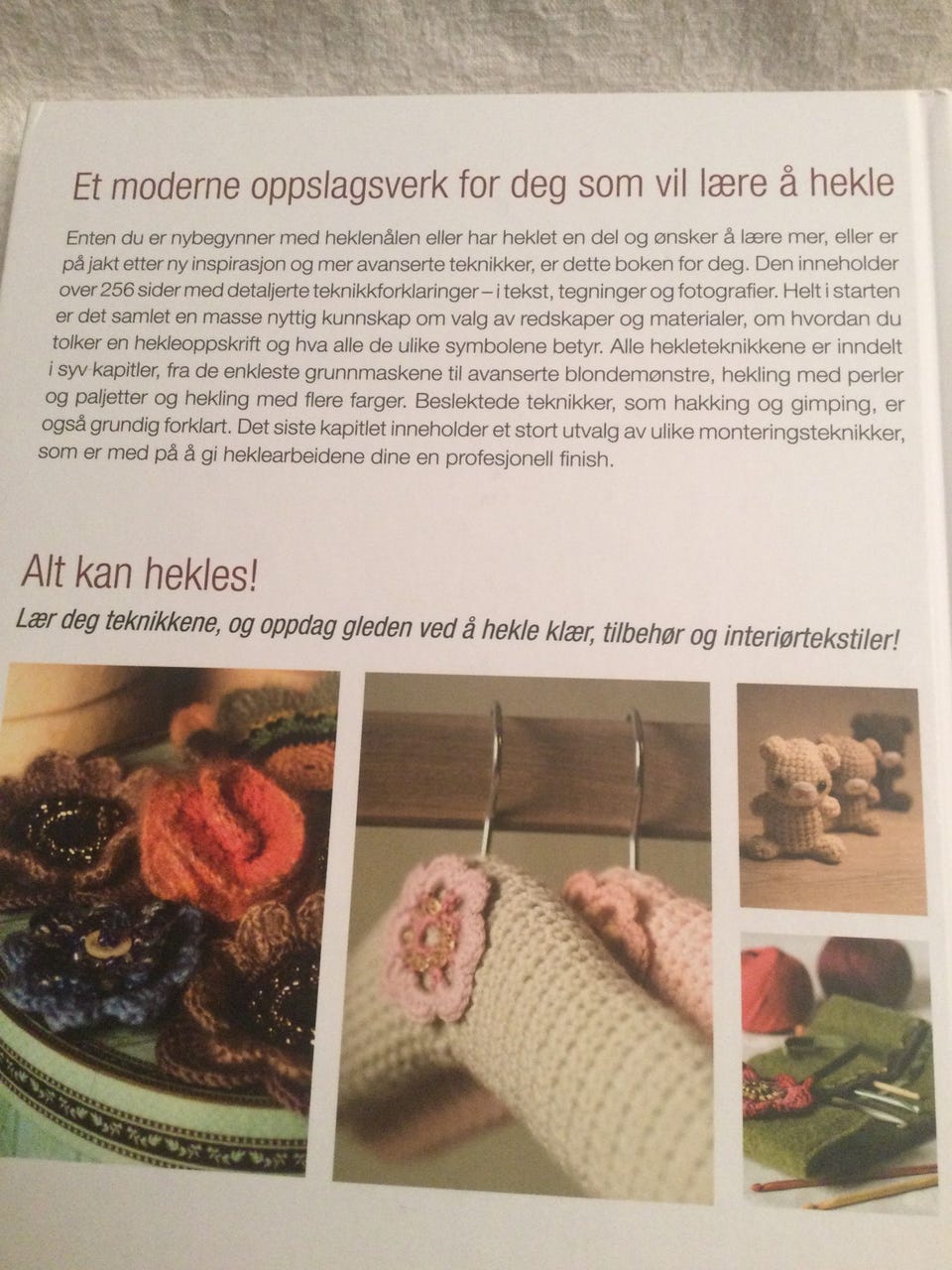 Et moderne oppslagsverk for deg som vil lære å hekle

Enten du er nybegynner med heklenålen eller har heklet en del og ønsker å lære mer, eller er på jakt etter ny inspirasjon og mer avanserte teknikker, er dette boken for deg. Den inneholder over 256 sider med detaljerte teknikkforklaringer – i tekst, tegninger og fotografier. Helt i starten er det samlet en masse nyttig kunnskap om valg av redskaper og materialer, om hvordan du tolker en hekleoppskrift og hva alle de ulike symbolene betyr. Alle hekleteknikkene er inndelt i syv kapitler, fra de enkleste grunnmaskene til avanserte blondemønstre, hekling med perler og paljetter og hekling med flere farger. Beslektede teknikker, som hakking og gimping, er også grundig forklart. Det siste kapitlet inneholder et stort utvalg av ulike monteringsteknikker, som er med på å gi heklearbeidene dine en profesjonell finish.

Alt kan hekles!

Lær deg teknikkene, og oppdag gleden ved å hekle klær, tilbehør og interiørtekstiler!